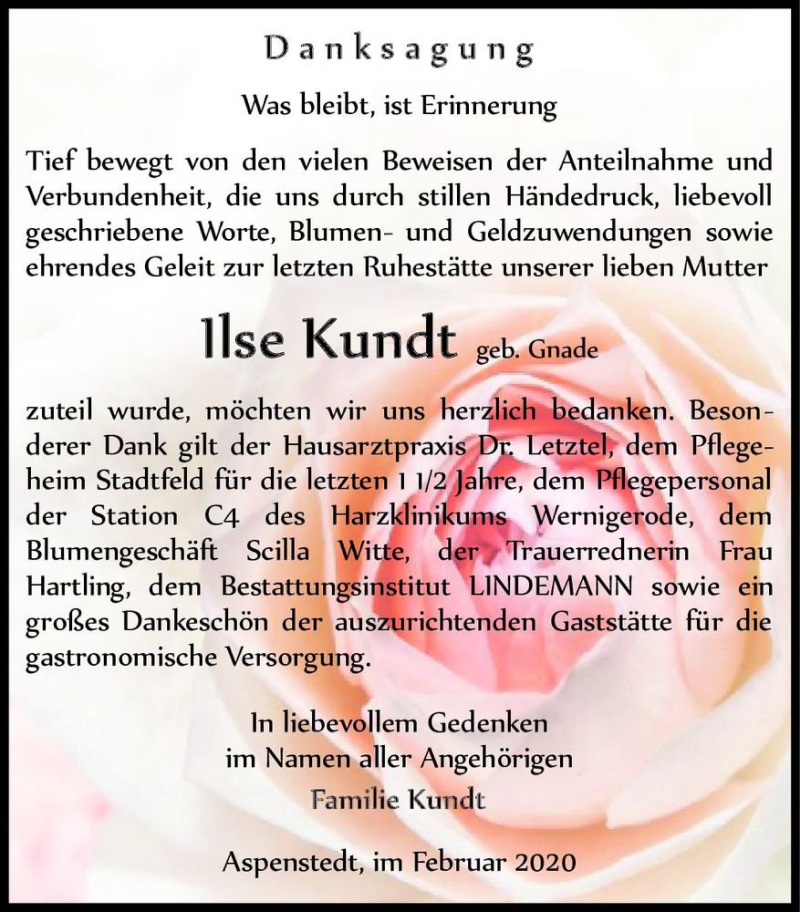 Danksagung

Was bleibt, ist Erinnerung

Tief bewegt von den vielen Beweisen der Anteilnahme und Verbundenheit, die uns durch stillen Händedruck, liebevoll geschriebene Worte, Blumen- und Geldzuwendungen sowie ehrendes Geleit zur letzten Ruhestätte unserer lieben Mutter

Ilse Kundt geb. Gnade

zuteil wurde, möchten wir uns herzlich bedanken. Besonderer Dank gilt der Hausarztpraxis Dr. Letztel, dem Pflegeheim Stadtfeld für die letzten 1 1/2 Jahre, dem Pflegepersonal der Station C4 des Harzklinikums Wernigerode, dem Blumengeschäft Scilla Witte, der Trauerrednerin Frau Hartling, dem Bestattungsinstitut LINDEMANN sowie ein großes Dankeschön der auszurichtenden Gaststätte für die gastronomische Versorgung.

In liebevollem Gedenken
im Namen aller Angehörigen
Familie Kundt

Aspenstedt, im Februar 2020